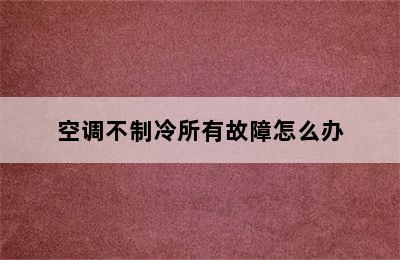 空调不制冷所有故障怎么办